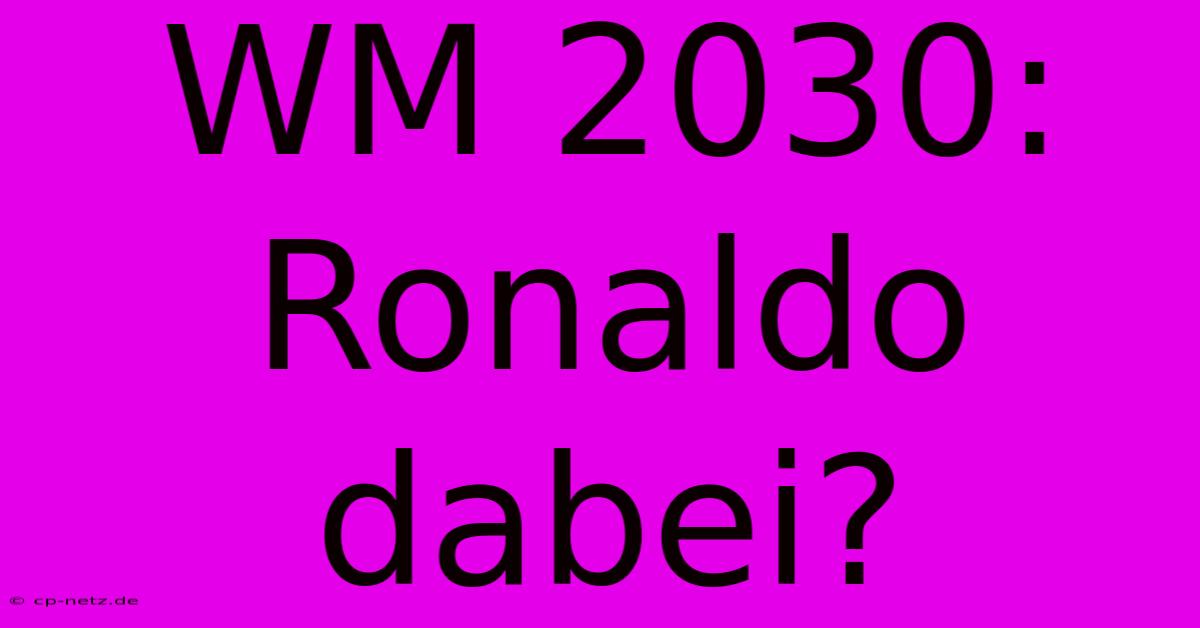 WM 2030: Ronaldo dabei?

© cp-netz.de